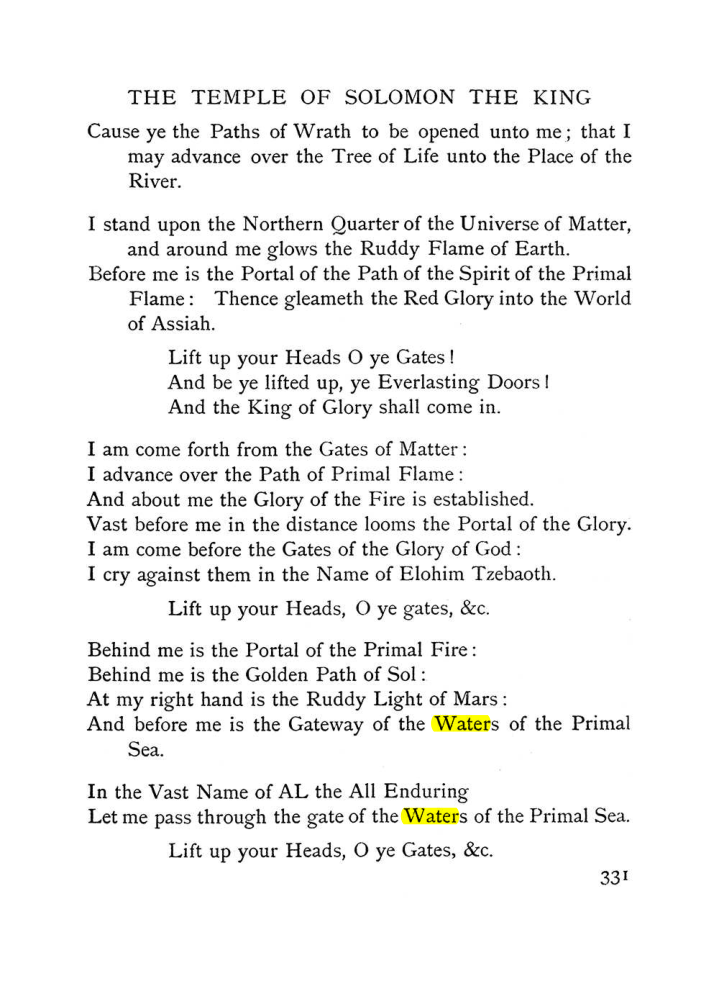 THE TEMPLE OF SOLOMON THE KING

Cause ye the Paths of Wrath to be opened unto me; that I may advance over the Tree of Life unto the Place of the River.

I stand upon the Northern Quarter of the Universe of Matter, and around me glows the Ruddy Flame of Earth.

Before me is the Portal of the Path of the Spirit of the Primal Flame: Thence gleameth the Red Glory into the World of Assiah.

Lift up your Heads O ye Gates!
And be ye lifted up, ye Everlasting Doors!
And the King of Glory shall come in.

I am come forth from the Gates of Matter:
I advance over the Path of Primal Flame:
And about me the Glory of the Fire is established.
Vast before me in the distance looms the Portal of the Glory.
I am come before the Gates of the Glory of God:
I cry against them in the Name of Elohim Tzebaoth.

Lift up your Heads, O ye gates, &c.

Behind me is the Portal of the Primal Fire:
Behind me is the Golden Path of Sol:
At my right hand is the Ruddy Light of Mars:
And before me is the Gateway of the Waters of the Primal Sea.

In the Vast Name of AL the All Enduring
Let me pass through the gate of the Waters of the Primal Sea.

Lift up your Heads, O ye Gates, &c.

331